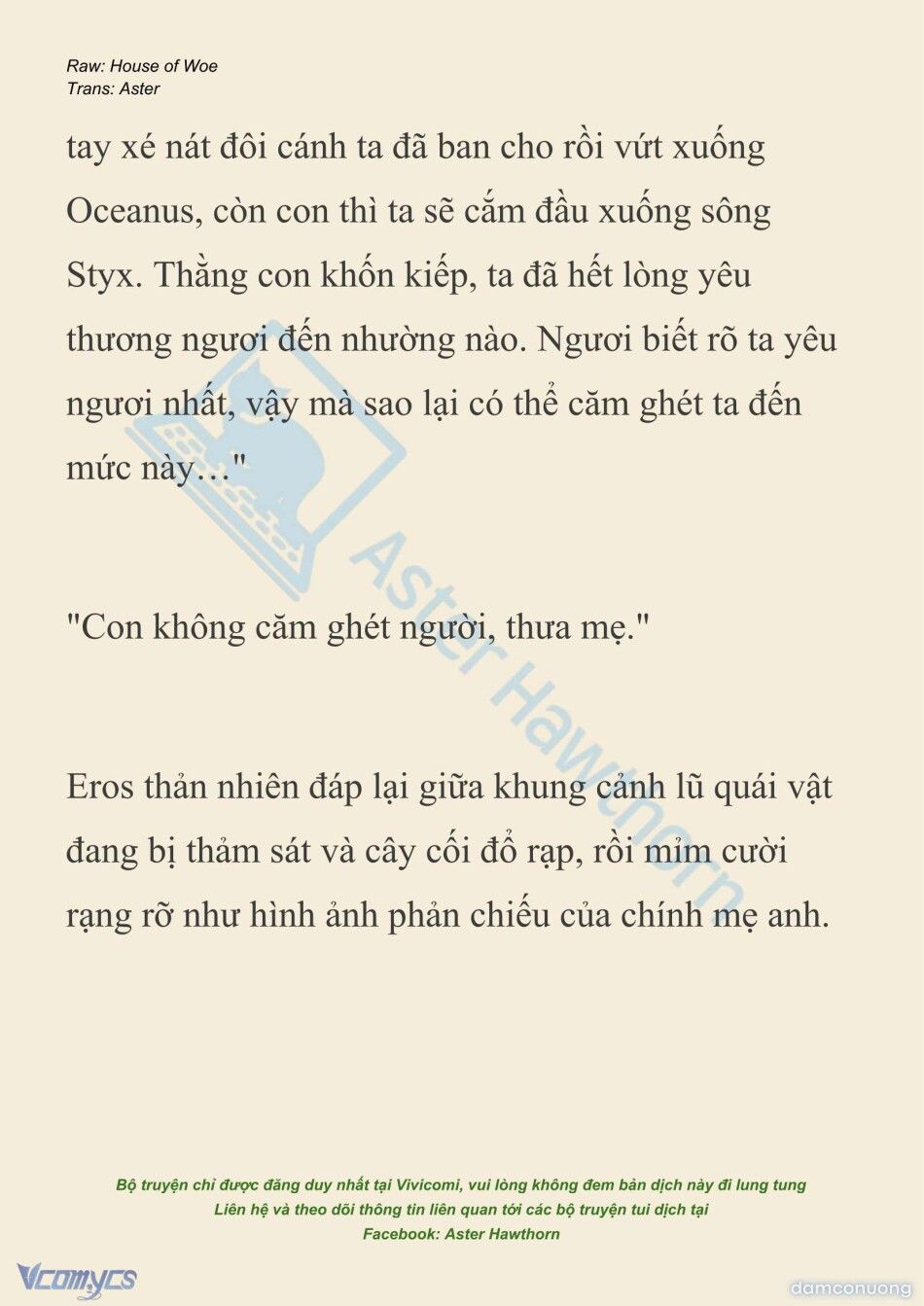 Raw: House of Woe
Trans: Aster

tay xé nát đôi cánh ta đã ban cho rồi vứt xuống Oceanus, còn con thì ta sẽ cắm đầu xuống sông Styx. Thằng con khốn kiếp, ta đã hết lòng yêu thương ngươi đến nhường nào. Ngươi biết rõ ta yêu ngươi nhất, vậy mà sao lại có thể căm ghét ta đến mức này…"

"Con không căm ghét người, thưa mẹ."

Eros thản nhiên đáp lại giữa khung cảnh lũ quái vật đang bị thảm sát và cây cối đổ rạp, rồi mỉm cười rạng rỡ như hình ảnh phản chiếu của chính mẹ anh.

Aster Hawthorn

Bộ truyện chỉ được đăng duy nhất tại Vivicomi, vui lòng không đem bản dịch này đi lung tung
Liên hệ và theo dõi thông tin liên quan tới các bộ truyện tui dịch tại
Facebook: Aster Hawthorn

Vcomycs

damconuong